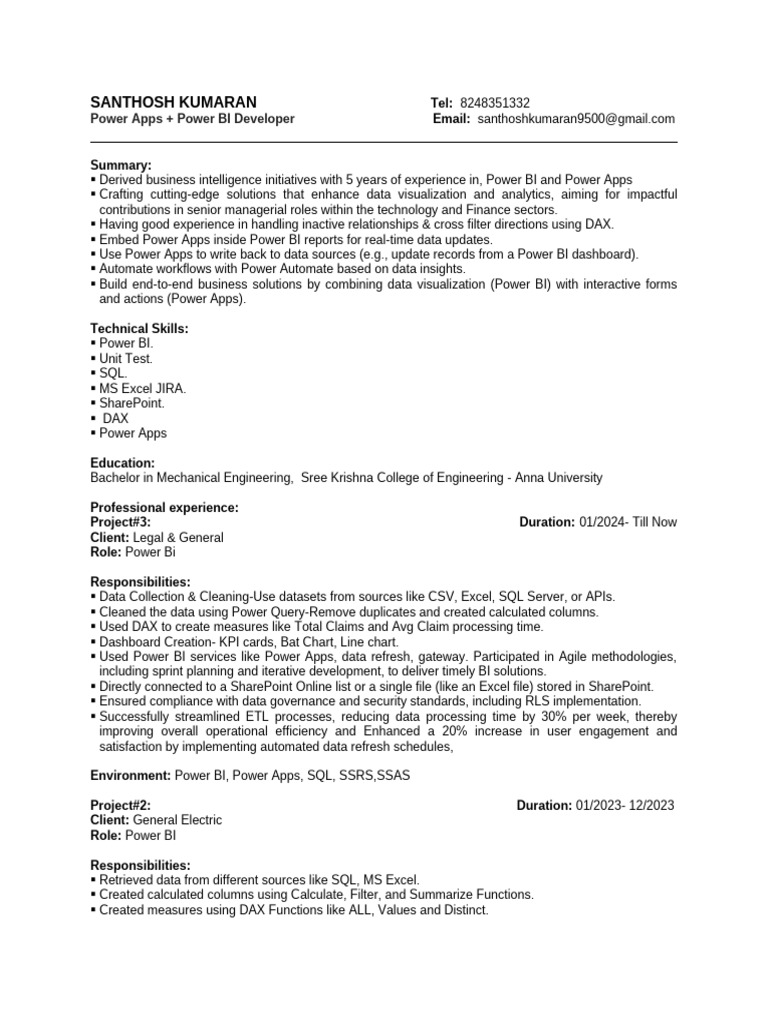 SANTHOSH KUMARAN
Power Apps + Power BI Developer

Tel: 8248351332
Email: santhoshkumaran9500@gmail.com

Summary:
▪ Derived business intelligence initiatives with 5 years of experience in, Power BI and Power Apps
▪ Crafting cutting-edge solutions that enhance data visualization and analytics, aiming for impactful contributions in senior managerial roles within the technology and Finance sectors.
▪ Having good experience in handling inactive relationships & cross filter directions using DAX.
▪ Embed Power Apps inside Power BI reports for real-time data updates.
▪ Use Power Apps to write back to data sources (e.g., update records from a Power BI dashboard).
▪ Automate workflows with Power Automate based on data insights.
▪ Build end-to-end business solutions by combining data visualization (Power BI) with interactive forms and actions (Power Apps).

Technical Skills:
▪ Power BI.
▪ Unit Test.
▪ SQL.
▪ MS Excel JIRA.
▪ SharePoint.
▪ DAX
▪ Power Apps

Education:
Bachelor in Mechanical Engineering, Sree Krishna College of Engineering - Anna University

Professional experience:
Project#3:
Duration: 01/2024- Till Now
Client: Legal & General
Role: Power Bi

Responsibilities:
▪ Data Collection & Cleaning-Use datasets from sources like CSV, Excel, SQL Server, or APIs.
▪ Cleaned the data using Power Query-Remove duplicates and created calculated columns.
▪ Used DAX to create measures like Total Claims and Avg Claim processing time.
▪ Dashboard Creation- KPI cards, Bat Chart, Line chart.
▪ Used Power BI services like Power Apps, data refresh, gateway. Participated in Agile methodologies, including sprint planning and iterative development, to deliver timely BI solutions.
▪ Directly connected to a SharePoint Online list or a single file (like an Excel file) stored in SharePoint.
▪ Ensured compliance with data governance and security standards, including RLS implementation.
▪ Successfully streamlined ETL processes, reducing data processing time by 30% per week, thereby improving overall operational efficiency and Enhanced a 20% increase in user engagement and satisfaction by implementing automated data refresh schedules,

Environment: Power BI, Power Apps, SQL, SSRS,SSAS

Project#2:
Duration: 01/2023- 12/2023
Client: General Electric
Role: Power BI

Responsibilities:
▪ Retrieved data from different sources like SQL, MS Excel.
▪ Created calculated columns using Calculate, Filter, and Summarize Functions.
▪ Created measures using DAX Functions like ALL, Values and Distinct.